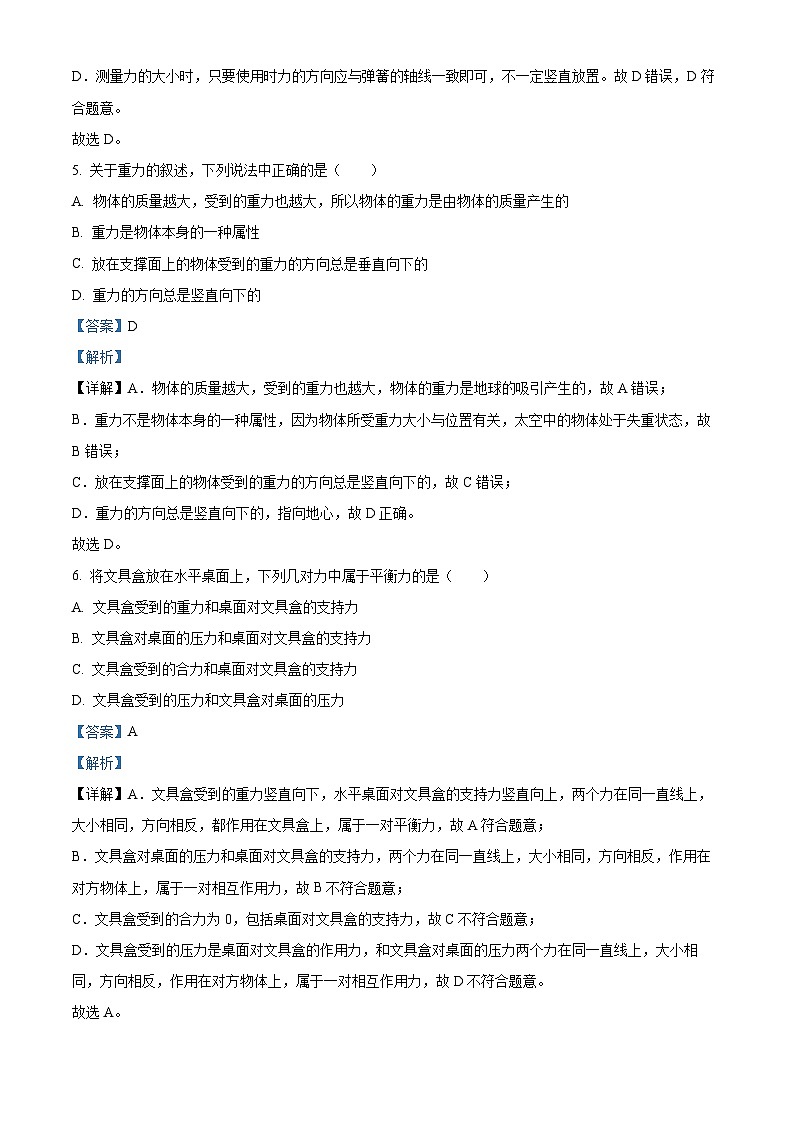 D．测量力的大小时，只要使用时力的方向应与弹簧的轴线一致即可，不一定竖直放置。故 D 错误，D 符合题意。
故选 D。

5. 关于重力的叙述，下列说法中正确的是（　　）
A. 物体的质量越大，受到的重力也越大，所以物体的重力是由物体的质量产生的
B. 重力是物体本身的一种属性
C. 放在支撑面上的物体受到的重力的方向总是垂直向下的
D. 重力的方向总是竖直向下的
【答案】D
【解析】
【详解】A．物体的质量越大，受到的重力也越大，物体的重力是地球的吸引产生的，故 A 错误；
B．重力不是物体本身的一种属性，因为物体所受重力大小与位置有关，太空中的物体处于失重状态，故 B 错误；
C．放在支撑面上的物体受到的重力的方向总是竖直向下的，故 C 错误；
D．重力的方向总是竖直向下的，指向地心，故 D 正确。
故选 D。

6. 将文具盒放在水平桌面上，下列几对力中属于平衡力的是（　　）
A. 文具盒受到的重力和桌面对文具盒的支持力
B. 文具盒对桌面的压力和桌面对文具盒的支持力
C. 文具盒受到的合力和桌面对文具盒的支持力
D. 文具盒受到的压力和文具盒对桌面的压力
【答案】A
【解析】
【详解】A．文具盒受到的重力竖直向下，水平桌面对文具盒的支持力竖直向上，两个力在同一直线上，大小相同，方向相反，都作用在文具盒上，属于一对平衡力，故 A 符合题意；
B．文具盒对桌面的压力和桌面对文具盒的支持力，两个力在同一直线上，大小相同，方向相反，作用在对方物体上，属于一对相互作用力，故 B 不符合题意；
C．文具盒受到的合力为 0，包括桌面对文具盒的支持力，故 C 不符合题意；
D．文具盒受到的压力是桌面对文具盒的作用力，和文具盒对桌面的压力两个力在同一直线上，大小相同，方向相反，作用在对方物体上，属于一对相互作用力，故 D 不符合题意。
故选 A。